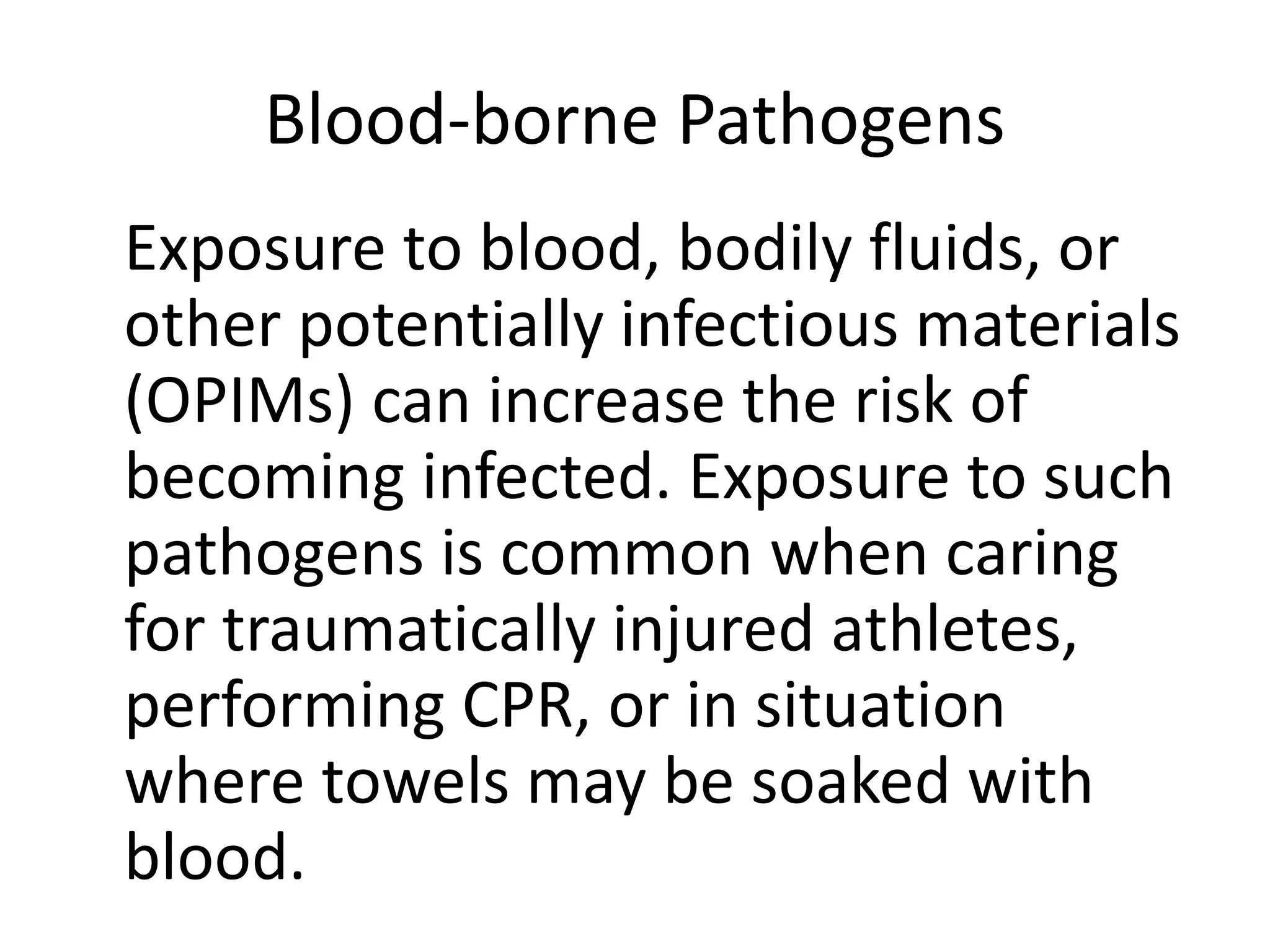 Blood-borne Pathogens

Exposure to blood, bodily fluids, or other potentially infectious materials (OPIMs) can increase the risk of becoming infected. Exposure to such pathogens is common when caring for traumatically injured athletes, performing CPR, or in situation where towels may be soaked with blood.